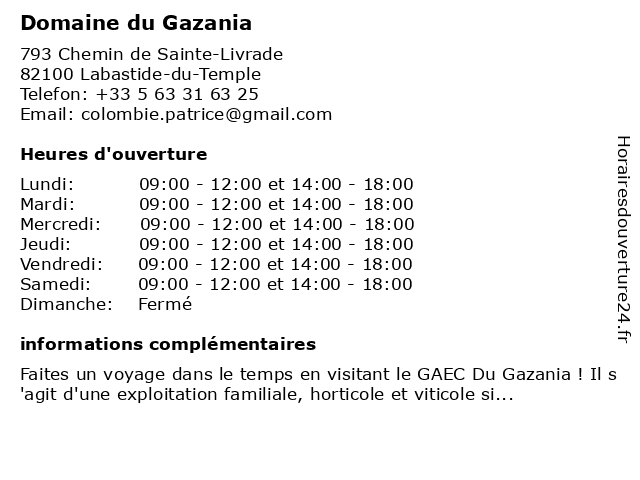 Domaine du Gazania

793 Chemin de Sainte-Livrade
82100 Labastide-du-Temple
Telefon: +33 5 63 31 63 25
Email: colombie.patrice@gmail.com

Heures d'ouverture

| | |
|---|---|
| Lundi: | 09:00 - 12:00 et 14:00 - 18:00 |
| Mardi: | 09:00 - 12:00 et 14:00 - 18:00 |
| Mercredi: | 09:00 - 12:00 et 14:00 - 18:00 |
| Jeudi: | 09:00 - 12:00 et 14:00 - 18:00 |
| Vendredi: | 09:00 - 12:00 et 14:00 - 18:00 |
| Samedi: | 09:00 - 12:00 et 14:00 - 18:00 |
| Dimanche: | Fermé |

informations complémentaires

Faites un voyage dans le temps en visitant le GAEC Du Gazania ! Il s 'agit d'une exploitation familiale, horticole et viticole si...

Horairesdouverture24.fr